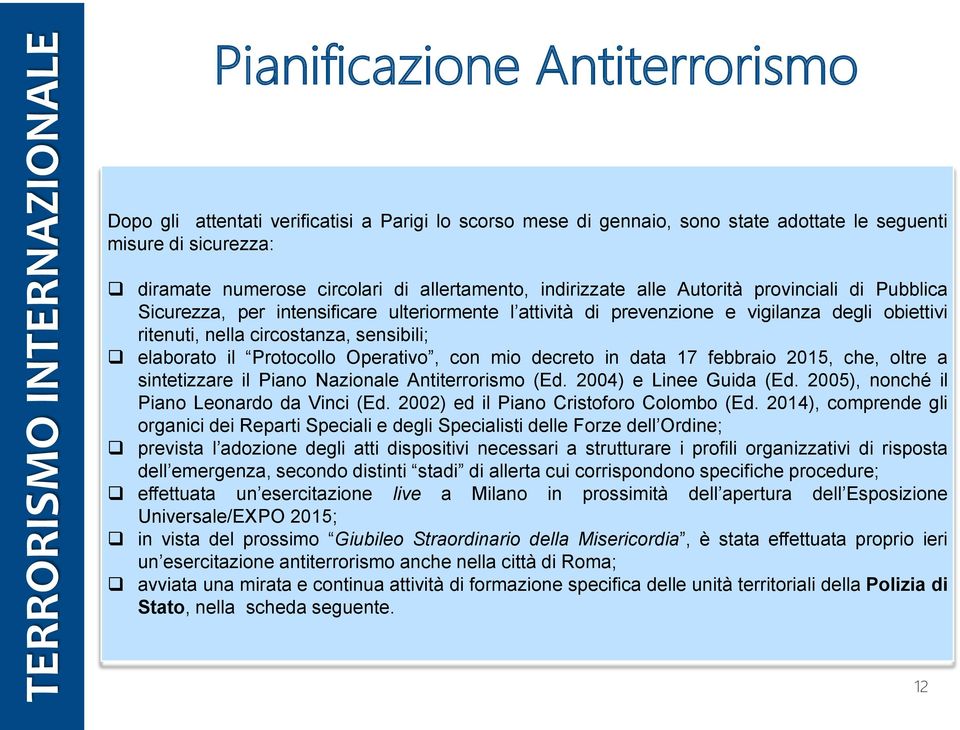 TERRORISMO INTERNAZIONALE

Pianificazione Antiterrorismo

Dopo gli attentati verificatisi a Parigi lo scorso mese di gennaio, sono state adottate le seguenti misure di sicurezza:

❑ diramate numerose circolari di allertamento, indirizzate alle Autorità provinciali di Pubblica Sicurezza, per intensificare ulteriormente l'attività di prevenzione e vigilanza degli obiettivi ritenuti, nella circostanza, sensibili;
❑ elaborato il "Protocollo Operativo", con mio decreto in data 17 febbraio 2015, che, oltre a sintetizzare il Piano Nazionale Antiterrorismo (Ed. 2004) e Linee Guida (Ed. 2005), nonché il Piano Leonardo da Vinci (Ed. 2002) ed il Piano Cristoforo Colombo (Ed. 2014), comprende gli organici dei Reparti Speciali e degli Specialisti delle Forze dell'Ordine;
❑ prevista l'adozione degli atti dispositivi necessari a strutturare i profili organizzativi di risposta dell'emergenza, secondo distinti "stadi" di allerta cui corrispondono specifiche procedure;
❑ effettuata un'esercitazione live a Milano in prossimità dell'apertura dell'Esposizione Universale/EXPO 2015;
❑ in vista del prossimo "Giubileo Straordinario della Misericordia", è stata effettuata proprio ieri un'esercitazione antiterrorismo anche nella città di Roma;
❑ avviata una mirata e continua attività di formazione specifica delle unità territoriali della Polizia di Stato, nella scheda seguente.

12